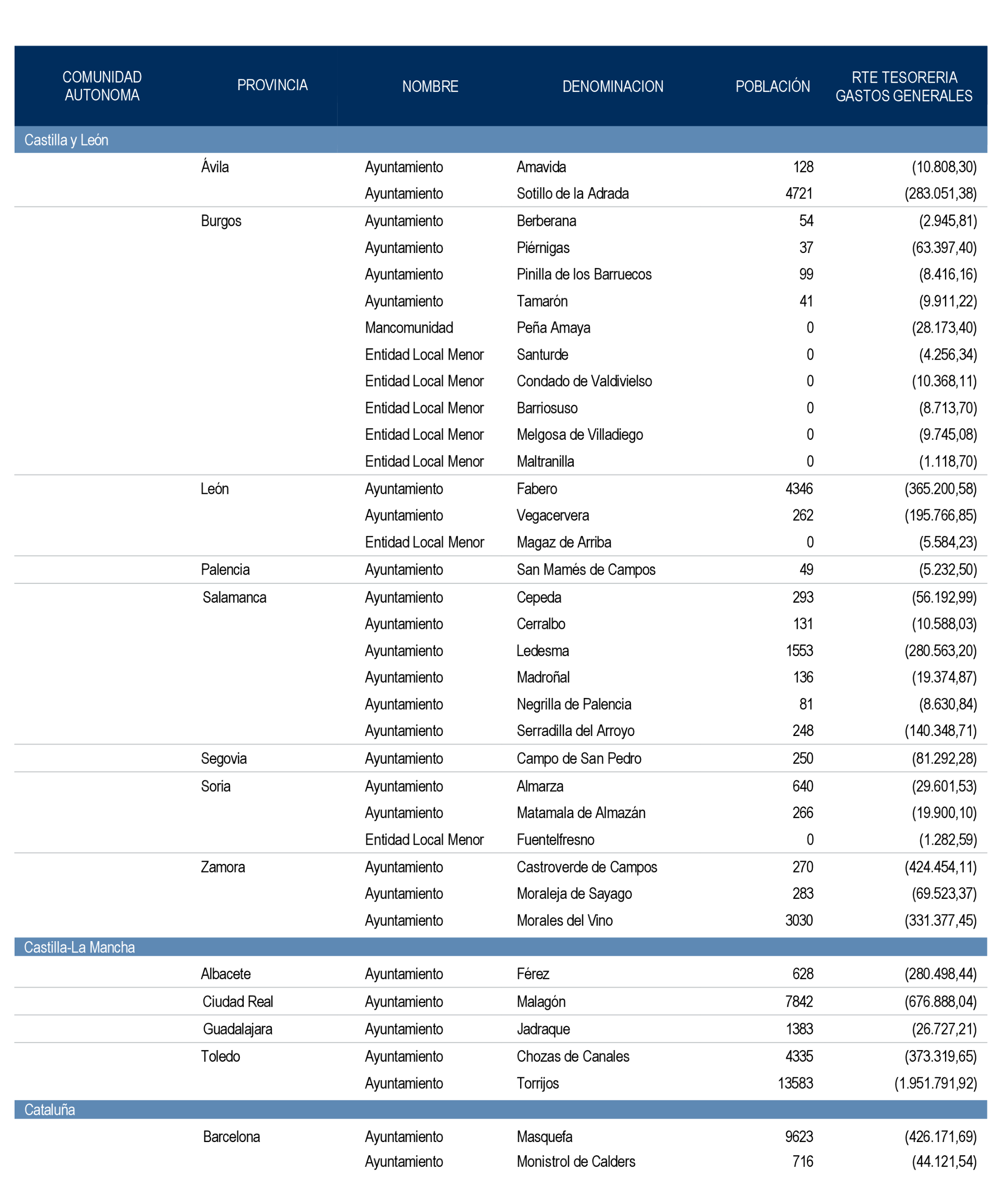 | COMUNIDAD AUTONOMA | PROVINCIA | NOMBRE | DENOMINACION | POBLACIÓN | RTE TESORERIA GASTOS GENERALES |
|---|---|---|---|---|---|
| Castilla y León | | | | | |
| | Ávila | Ayuntamiento | Amavida | 128 | (10.808,30) |
| | | Ayuntamiento | Sotillo de la Adrada | 4721 | (283.051,38) |
| | Burgos | Ayuntamiento | Berberana | 54 | (2.945,81) |
| | | Ayuntamiento | Piérnigas | 37 | (63.397,40) |
| | | Ayuntamiento | Pinilla de los Barruecos | 99 | (8.416,16) |
| | | Ayuntamiento | Tamarón | 41 | (9.911,22) |
| | | Mancomunidad | Peña Amaya | 0 | (28.173,40) |
| | | Entidad Local Menor | Santurde | 0 | (4.256,34) |
| | | Entidad Local Menor | Condado de Valdivielso | 0 | (10.368,11) |
| | | Entidad Local Menor | Barriosuso | 0 | (8.713,70) |
| | | Entidad Local Menor | Melgosa de Villadiego | 0 | (9.745,08) |
| | | Entidad Local Menor | Maltranilla | 0 | (1.118,70) |
| | León | Ayuntamiento | Fabero | 4346 | (365.200,58) |
| | | Ayuntamiento | Vegacervera | 262 | (195.766,85) |
| | | Entidad Local Menor | Magaz de Arriba | 0 | (5.584,23) |
| | Palencia | Ayuntamiento | San Mamés de Campos | 49 | (5.232,50) |
| | Salamanca | Ayuntamiento | Cepeda | 293 | (56.192,99) |
| | | Ayuntamiento | Cerralbo | 131 | (10.588,03) |
| | | Ayuntamiento | Ledesma | 1553 | (280.563,20) |
| | | Ayuntamiento | Madroñal | 136 | (19.374,87) |
| | | Ayuntamiento | Negrilla de Palencia | 81 | (8.630,84) |
| | | Ayuntamiento | Serradilla del Arroyo | 248 | (140.348,71) |
| | Segovia | Ayuntamiento | Campo de San Pedro | 250 | (81.292,28) |
| | Soria | Ayuntamiento | Almarza | 640 | (29.601,53) |
| | | Ayuntamiento | Matamala de Almazán | 266 | (19.900,10) |
| | | Entidad Local Menor | Fuentelfresno | 0 | (1.282,59) |
| | Zamora | Ayuntamiento | Castroverde de Campos | 270 | (424.454,11) |
| | | Ayuntamiento | Moraleja de Sayago | 283 | (69.523,37) |
| | | Ayuntamiento | Morales del Vino | 3030 | (331.377,45) |
| Castilla-La Mancha | | | | | |
| | Albacete | Ayuntamiento | Férez | 628 | (280.498,44) |
| | Ciudad Real | Ayuntamiento | Malagón | 7842 | (676.888,04) |
| | Guadalajara | Ayuntamiento | Jadraque | 1383 | (26.727,21) |
| | Toledo | Ayuntamiento | Chozas de Canales | 4335 | (373.319,65) |
| | | Ayuntamiento | Torrijos | 13583 | (1.951.791,92) |
| Cataluña | | | | | |
| | Barcelona | Ayuntamiento | Masquefa | 9623 | (426.171,69) |
| | | Ayuntamiento | Monistrol de Calders | 716 | (44.121,54) |